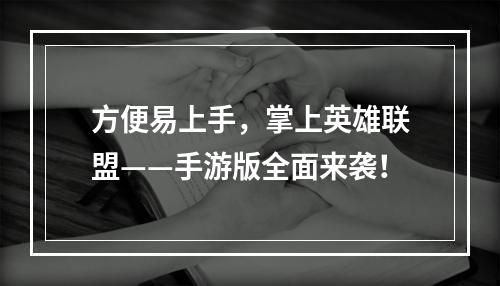 方便易上手，掌上英雄联盟——手游版全面来袭！